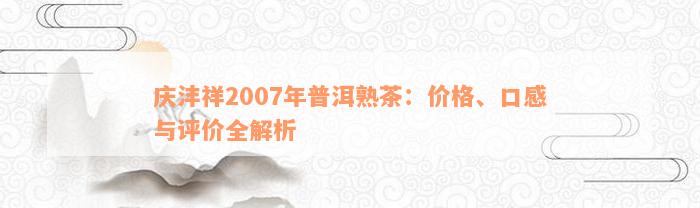 庆沣祥2007年普洱熟茶：价格、口感与评价全解析